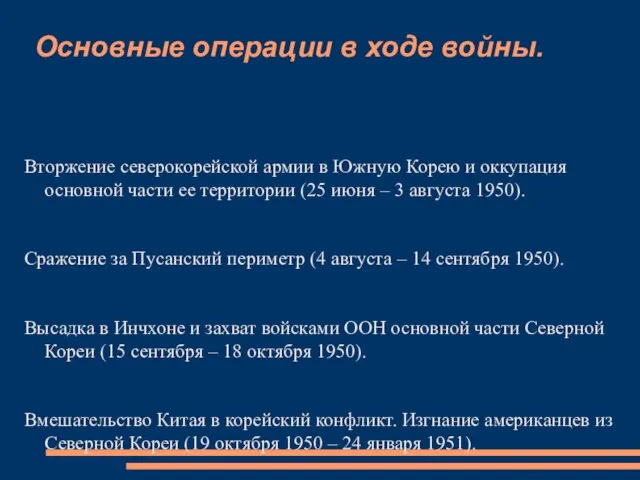 Основные операции в ходе войны.

Вторжение северокорейской армии в Южную Корею и оккупация основной части ее территории (25 июня – 3 августа 1950).

Сражение за Пусанский периметр (4 августа – 14 сентября 1950).

Высадка в Инчхоне и захват войсками ООН основной части Северной Кореи (15 сентября – 18 октября 1950).

Вмешательство Китая в корейский конфликт. Изгнание американцев из Северной Кореи (19 октября 1950 – 24 января 1951).